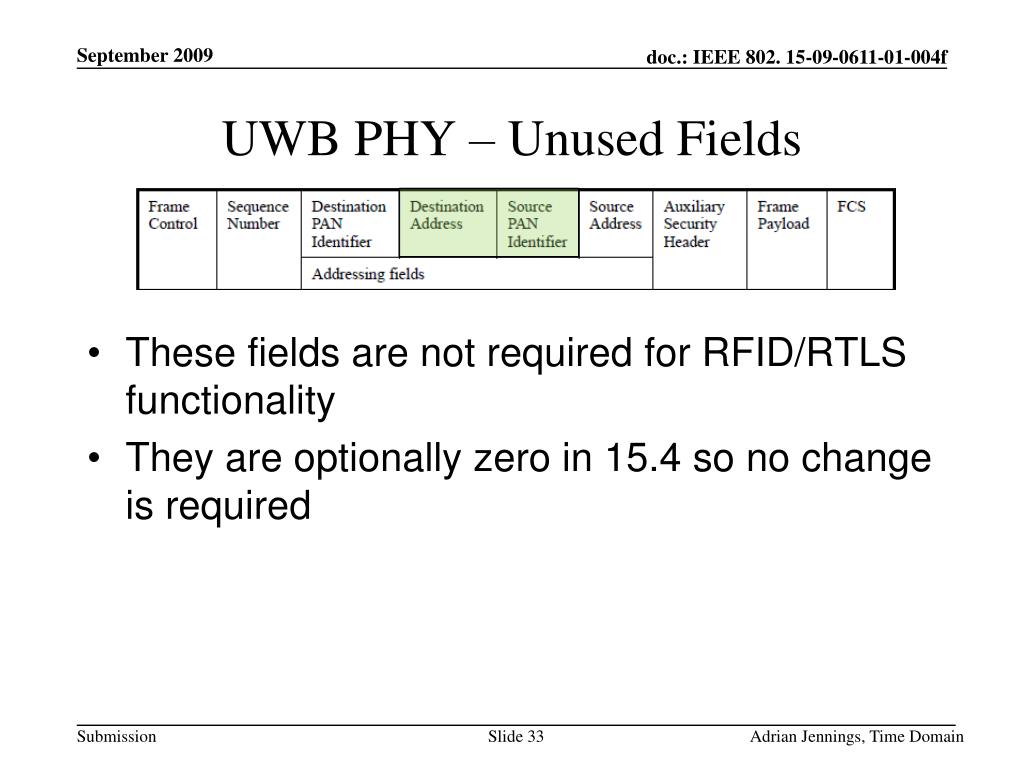 September 2009

doc.: IEEE 802. 15-09-0611-01-004f

UWB PHY – Unused Fields

| Frame Control | Sequence Number | Destination PAN Identifier | Destination Address | Source PAN Identifier | Source Address | Auxiliary Security Header | Frame Payload | FCS |
|---|---|---|---|---|---|---|---|---|
| | | Addressing fields | | | | | | |

• These fields are not required for RFID/RTLS functionality

• They are optionally zero in 15.4 so no change is required

Submission

Slide 33

Adrian Jennings, Time Domain